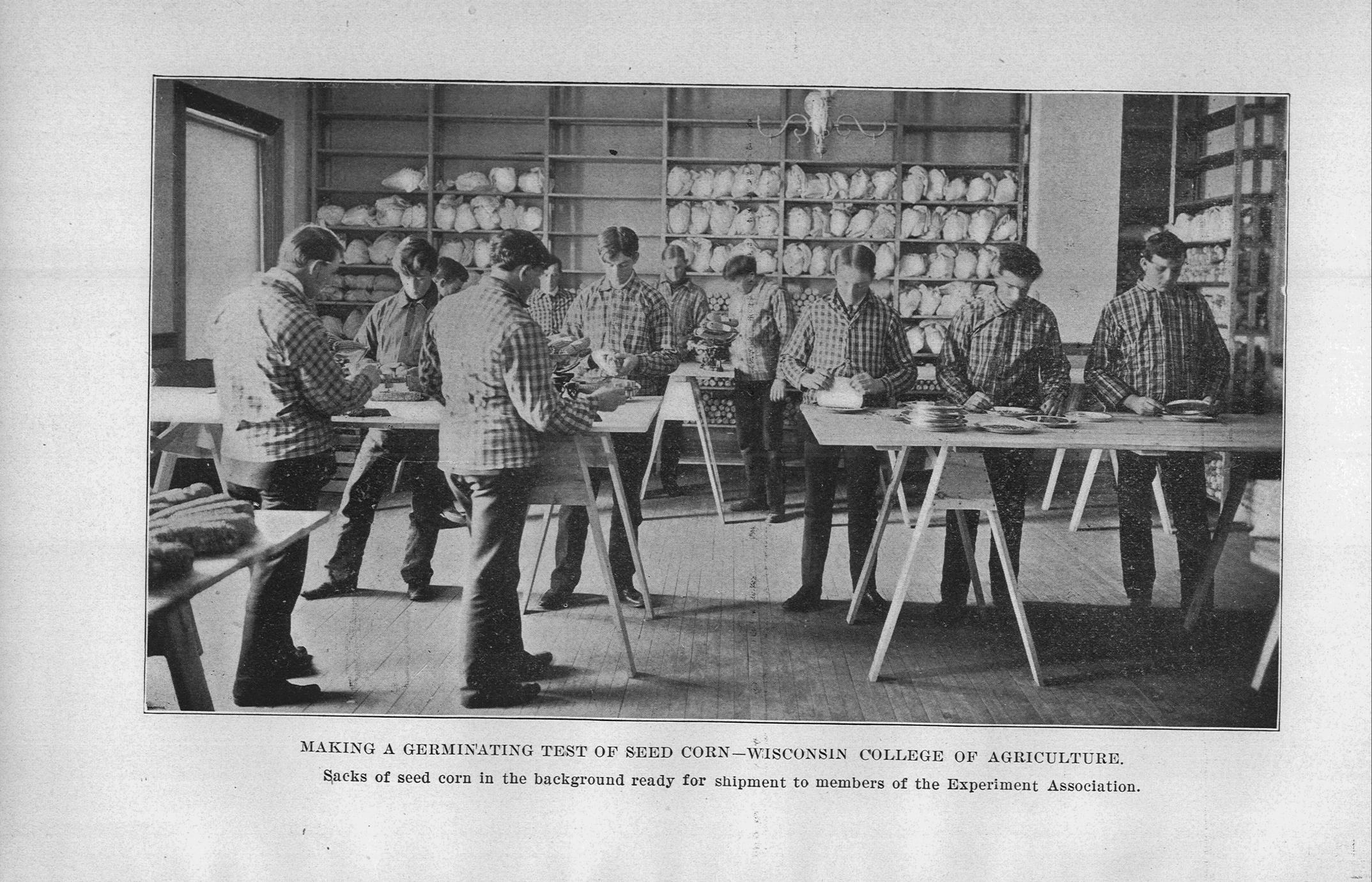 MAKING A GERMINATING TEST OF SEED CORN—WISCONSIN COLLEGE OF AGRICULTURE.

Sacks of seed corn in the background ready for shipment to members of the Experiment Association.